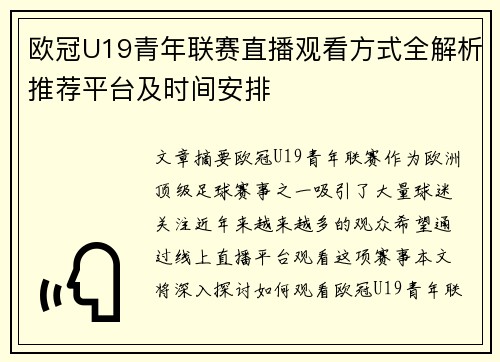 欧冠U19青年联赛直播观看方式全解析推荐平台及时间安排

文章摘要欧冠U19青年联赛作为欧洲顶级足球赛事之一吸引了大量球迷关注近年来越来越多的观众希望通过线上直播平台观看这项赛事本文将深入探讨如何观看欧冠U19青年联